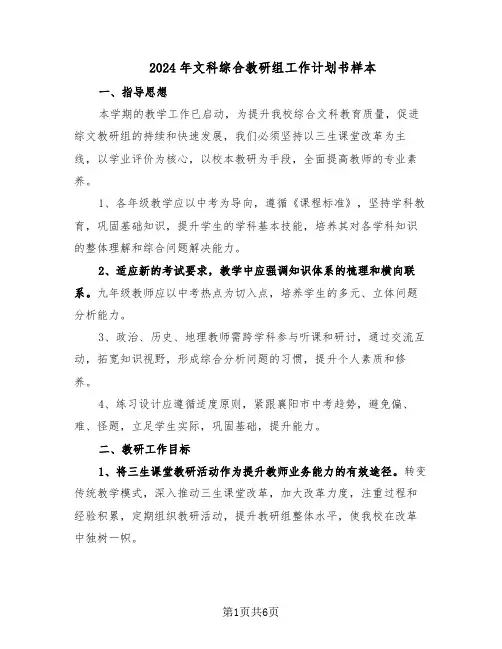 2024年文科综合教研组工作计划书样本

一、指导思想

本学期的教学工作已启动，为提升我校综合文科教育质量，促进综文教研组的持续和快速发展，我们必须坚持以三生课堂改革为主线，以学业评价为核心，以校本教研为手段，全面提高教师的专业素养。

1、各年级教学应以中考为导向，遵循《课程标准》，坚持学科教育，巩固基础知识，提升学生的学科基本技能，培养其对各学科知识的整体理解和综合问题解决能力。

2、适应新的考试要求，教学中应强调知识体系的梳理和横向联系。九年级教师应以中考热点为切入点，培养学生的多元、立体问题分析能力。

3、政治、历史、地理教师需跨学科参与听课和研讨，通过交流互动，拓宽知识视野，形成综合分析问题的习惯，提升个人素质和修养。

4、练习设计应遵循适度原则，紧跟襄阳市中考趋势，避免偏、难、怪题，立足学生实际，巩固基础，提升能力。

二、教研工作目标

1、将三生课堂教研活动作为提升教师业务能力的有效途径。转变传统教学模式，深入推动三生课堂改革，加大改革力度，注重过程和经验积累，定期组织教研活动，提升教研组整体水平，使我校在改革中独树一帜。

第1页共6页